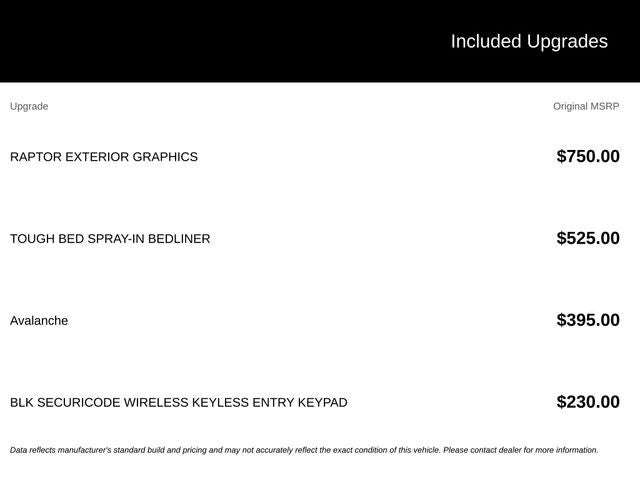 Included Upgrades

| Upgrade | Original MSRP |
|---|---|
| RAPTOR EXTERIOR GRAPHICS | $750.00 |
| TOUGH BED SPRAY-IN BEDLINER | $525.00 |
| Avalanche | $395.00 |
| BLK SECURICODE WIRELESS KEYLESS ENTRY KEYPAD | $230.00 |

Data reflects manufacturer's standard build and pricing and may not accurately reflect the exact condition of this vehicle. Please contact dealer for more information.